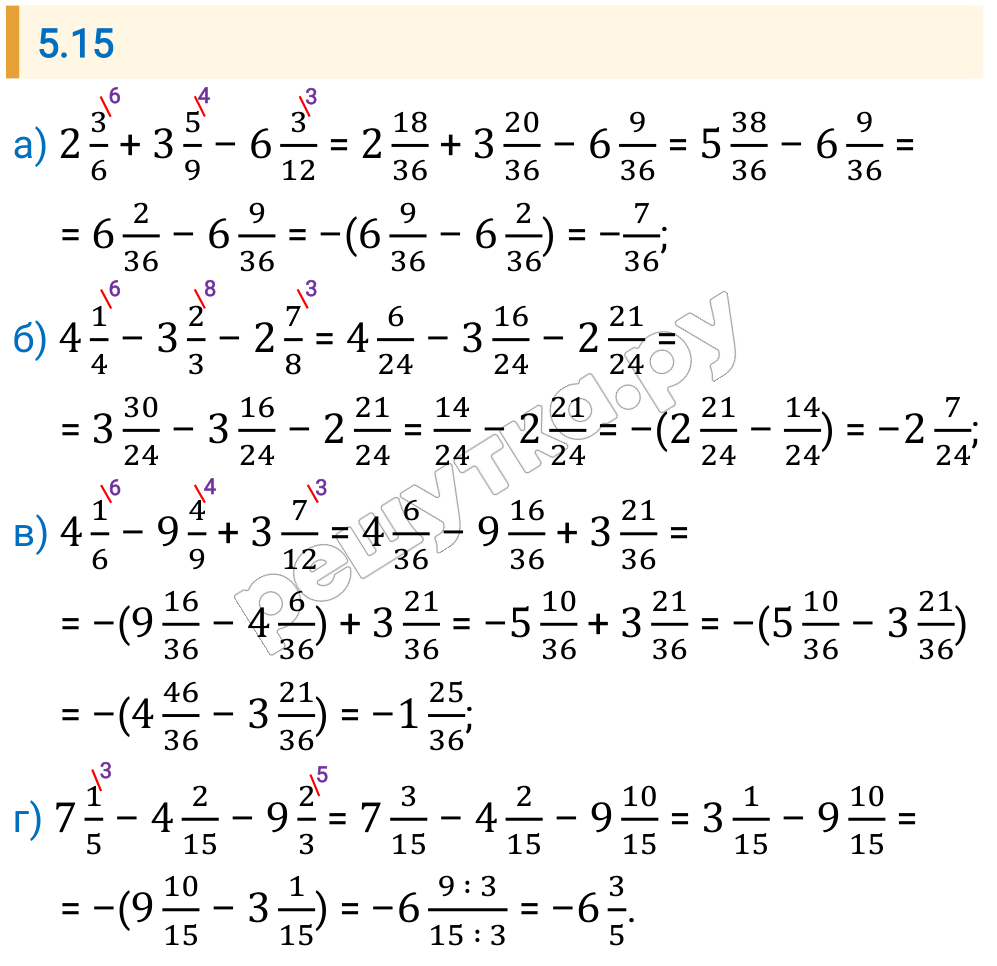 5.15

а) $2\frac{3}{6}^{\backslash 6} + 3\frac{5}{9}^{\backslash 4} - 6\frac{3}{12}^{\backslash 3} = 2\frac{18}{36} + 3\frac{20}{36} - 6\frac{9}{36} = 5\frac{38}{36} - 6\frac{9}{36} =$

$= 6\frac{2}{36} - 6\frac{9}{36} = -(6\frac{9}{36} - 6\frac{2}{36}) = -\frac{7}{36};$

б) $4\frac{1}{4}^{\backslash 6} - 3\frac{2}{3}^{\backslash 8} - 2\frac{7}{8}^{\backslash 3} = 4\frac{6}{24} - 3\frac{16}{24} - 2\frac{21}{24} =$

$= 3\frac{30}{24} - 3\frac{16}{24} - 2\frac{21}{24} = \frac{14}{24} - 2\frac{21}{24} = -(2\frac{21}{24} - \frac{14}{24}) = -2\frac{7}{24};$

в) $4\frac{1}{6}^{\backslash 6} - 9\frac{4}{9}^{\backslash 4} + 3\frac{7}{12}^{\backslash 3} = 4\frac{6}{36} - 9\frac{16}{36} + 3\frac{21}{36} =$

$= -(9\frac{16}{36} - 4\frac{6}{36}) + 3\frac{21}{36} = -5\frac{10}{36} + 3\frac{21}{36} = -(5\frac{10}{36} - 3\frac{21}{36})$

$= -(4\frac{46}{36} - 3\frac{21}{36}) = -1\frac{25}{36};$

г) $7\frac{1}{5}^{\backslash 3} - 4\frac{2}{15} - 9\frac{2}{3}^{\backslash 5} = 7\frac{3}{15} - 4\frac{2}{15} - 9\frac{10}{15} = 3\frac{1}{15} - 9\frac{10}{15} =$

$= -(9\frac{10}{15} - 3\frac{1}{15}) = -6\frac{9:3}{15:3} = -6\frac{3}{5}.$

решутка.ру